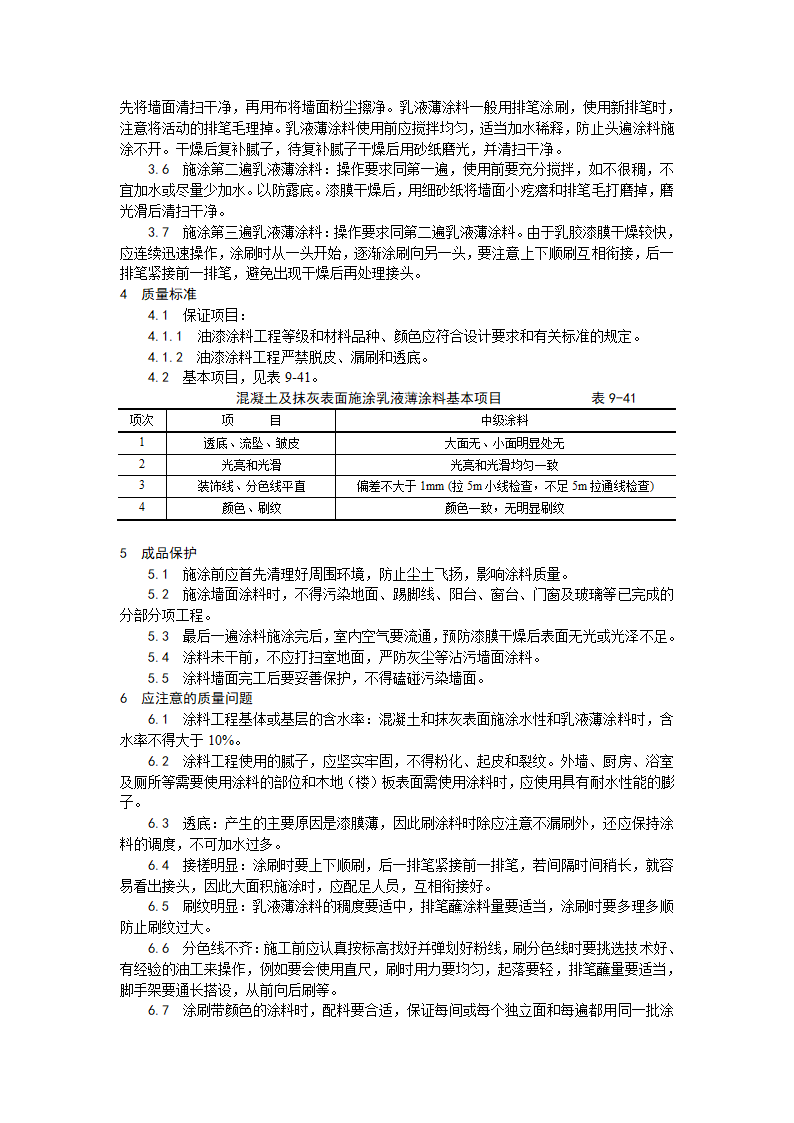 先将墙面清扫干净，再用布将墙面粉尘擦净。乳液薄涂料一般用排笔涂刷，使用新排笔时，注意将活动的排笔毛理掉。乳液薄涂料使用前应搅拌均匀，适当加水稀释，防止头遍涂料施涂不开。干燥后复补腻子，待复补腻子干燥后用砂纸磨光，并清扫干净。

3.6 施涂第二遍乳液薄涂料：操作要求同第一遍，使用前要充分搅拌，如不很稠，不宜加水或尽量少加水。以防露底。漆膜干燥后，用细砂纸将墙面小疙瘩和排笔毛打磨掉，磨光滑后清扫干净。

3.7 施涂第三遍乳液薄涂料：操作要求同第二遍乳液薄涂料。由于乳胶漆膜干燥较快，应连续迅速操作，涂刷时从一头开始，逐渐涂刷向另一头，要注意上下顺刷互相衔接，后一排笔紧接前一排笔，避免出现干燥后再处理接头。

4 质量标准

4.1 保证项目：

4.1.1 油漆涂料工程等级和材料品种、颜色应符合设计要求和有关标准的规定。

4.1.2 油漆涂料工程严禁脱皮、漏刷和透底。

4.2 基本项目，见表 9-41。

混凝土及抹灰表面施涂乳液薄涂料基本项目 表 9-41

| 项次 | 项 目 | 中级涂料 |
|---|---|---|
| 1 | 透底、流坠、皱皮 | 大面无、小面明显处无 |
| 2 | 光亮和光滑 | 光亮和光滑均匀一致 |
| 3 | 装饰线、分色线平直 | 偏差不大于 1mm (拉 5m 小线检查，不足 5m 拉通线检查) |
| 4 | 颜色、刷纹 | 颜色一致，无明显刷纹 |

5 成品保护

5.1 施涂前应首先清理好周围环境，防止尘土飞扬，影响涂料质量。

5.2 施涂墙面涂料时，不得污染地面、踢脚线、阳台、窗台、门窗及玻璃等已完成的分部分项工程。

5.3 最后一遍涂料施涂完后，室内空气要流通，预防漆膜干燥后表面无光或光泽不足。

5.4 涂料未干前，不应打扫室地面，严防灰尘等沾污墙面涂料。

5.5 涂料墙面完工后要妥善保护，不得磕碰污染墙面。

6 应注意的质量问题

6.1 涂料工程基体或基层的含水率：混凝土和抹灰表面施涂水性和乳液薄涂料时，含水率不得大于 10%。

6.2 涂料工程使用的腻子，应坚实牢固，不得粉化、起皮和裂纹。外墙、厨房、浴室及厕所等需要使用涂料的部位和木地（楼）板表面需使用涂料时，应使用具有耐水性能的腻子。

6.3 透底：产生的主要原因是漆膜薄，因此刷涂料时除应注意不漏刷外，还应保持涂料的调度，不可加水过多。

6.4 接槎明显：涂刷时要上下顺刷，后一排笔紧接前一排笔，若间隔时间稍长，就容易看出接头，因此大面积施涂时，应配足人员，互相衔接好。

6.5 刷纹明显：乳液薄涂料的稠度要适中，排笔蘸涂料量要适当，涂刷时要多理多顺防止刷纹过大。

6.6 分色线不齐：施工前应认真按标高找好并弹划好粉线，刷分色线时要挑选技术好、有经验的油工来操作，例如要会使用直尺，刷时用力要均匀，起落要轻，排笔蘸量要适当，脚手架要通长搭设，从前向后刷等。

6.7 涂刷带颜色的涂料时，配料要合适，保证每间或每个独立面和每遍都用同一批涂